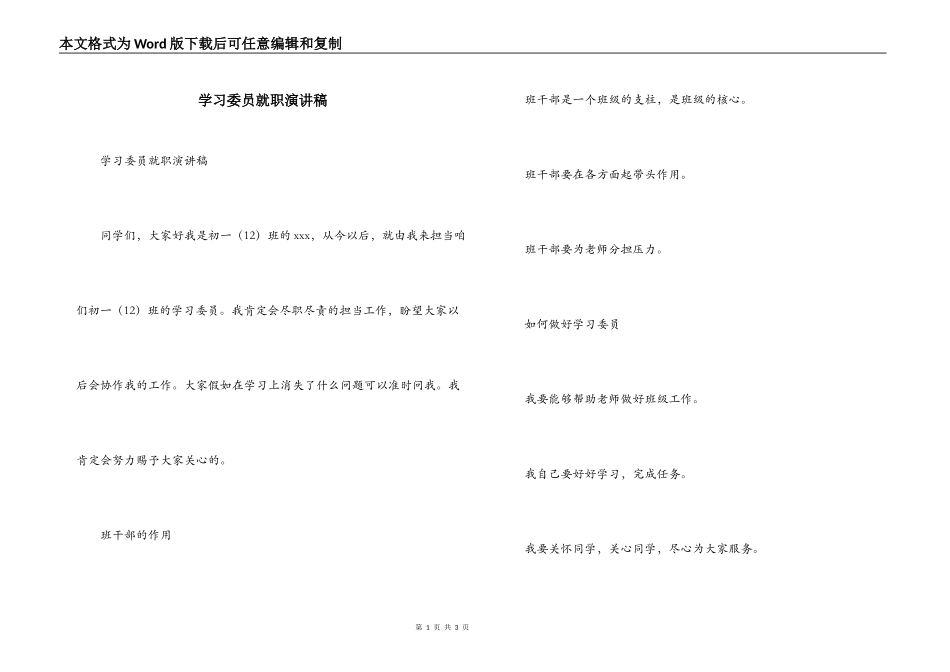 本文格式为Word版下载后可任意编辑和复制

学习委员就职演讲稿

学习委员就职演讲稿

同学们，大家好我是初一（12）班的xxx，从今以后，就由我来担当咱们初一（12）班的学习委员。我肯定会尽职尽责的担当工作，盼望大家以后会协作我的工作。大家假如在学习上消失了什么问题可以准时问我。我肯定会努力赐予大家关心的。

班干部的作用

班干部是一个班级的支柱，是班级的核心。

班干部要在各方面起带头作用。

班干部要为老师分担压力。

如何做好学习委员

我要能够帮助老师做好班级工作。

我自己要好好学习，完成任务。

我要关怀同学，关心同学，尽心为大家服务。

第 1 页 共 3 页